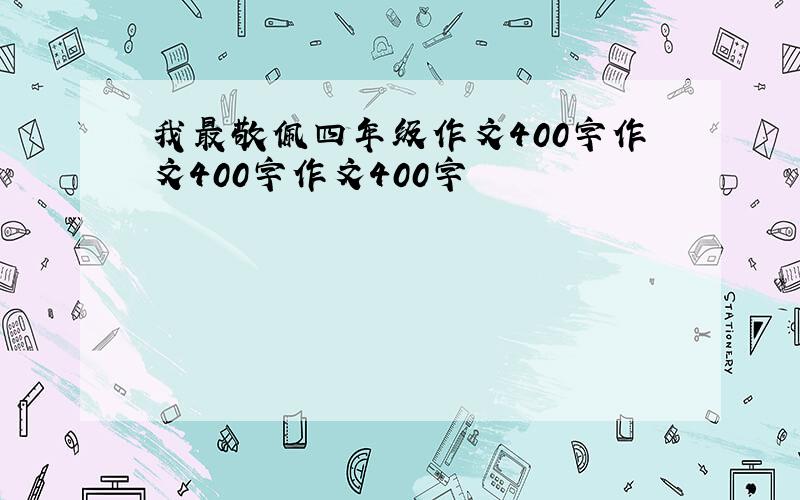 我最敬佩四年级作文400字作文400字作文400字

STATIONERY